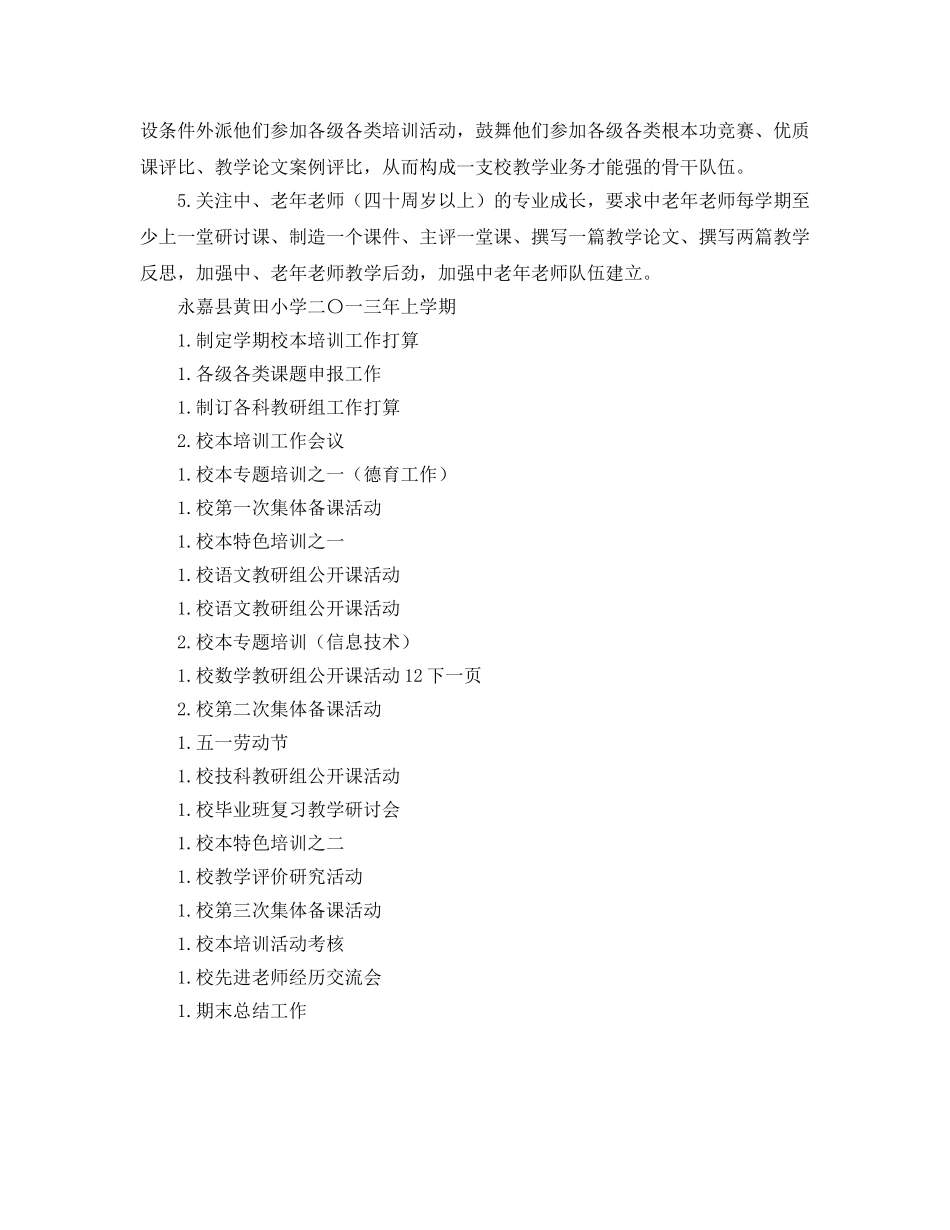 设条件外派他们参加各级各类培训活动，鼓舞他们参加各级各类根本功竞赛、优质课评比、教学论文案例评比，从而构成一支校教学业务才能强的骨干队伍。

5.关注中、老年老师（四十周岁以上）的专业成长，要求中老年老师每学期至少上一堂研讨课、制造一个课件、主评一堂课、撰写一篇教学论文、撰写两篇教学反思，加强中、老年老师教学后劲，加强中老年老师队伍建立。

永嘉县黄田小学二〇一三年上学期

1.制定学期校本培训工作打算

1.各级各类课题申报工作

1.制订各科教研组工作打算

2.校本培训工作会议

1.校本专题培训之一（德育工作）

1.校第一次集体备课活动

1.校本特色培训之一

1.校语文教研组公开课活动

1.校语文教研组公开课活动

2.校本专题培训（信息技术）

1.校数学教研组公开课活动 12 下一页

2.校第二次集体备课活动

1.五一劳动节

1.校技科教研组公开课活动

1.校毕业班复习教学研讨会

1.校本特色培训之二

1.校教学评价研究活动

1.校第三次集体备课活动

1.校本培训活动考核

1.校先进老师经历交流会

1.期末总结工作